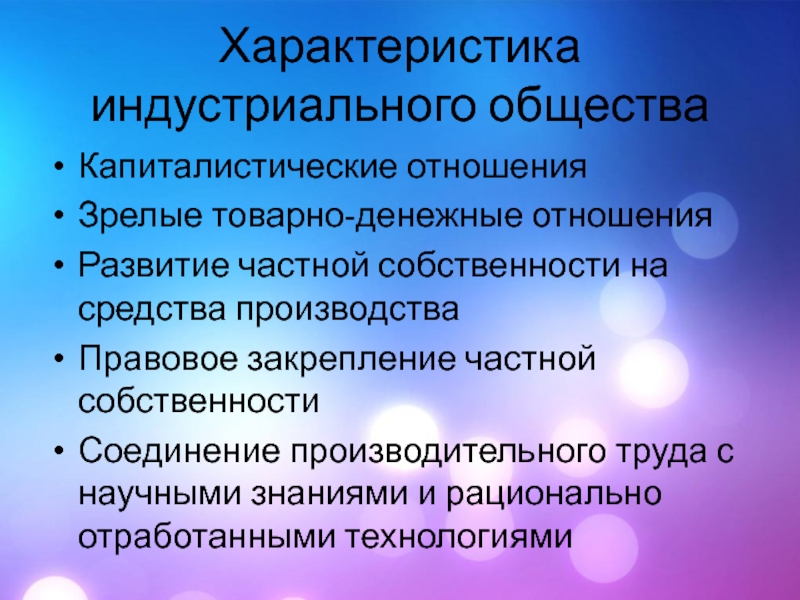 Характеристика индустриального общества

• Капиталистические отношения
• Зрелые товарно-денежные отношения
• Развитие частной собственности на средства производства
• Правовое закрепление частной собственности
• Соединение производительного труда с научными знаниями и рационально отработанными технологиями